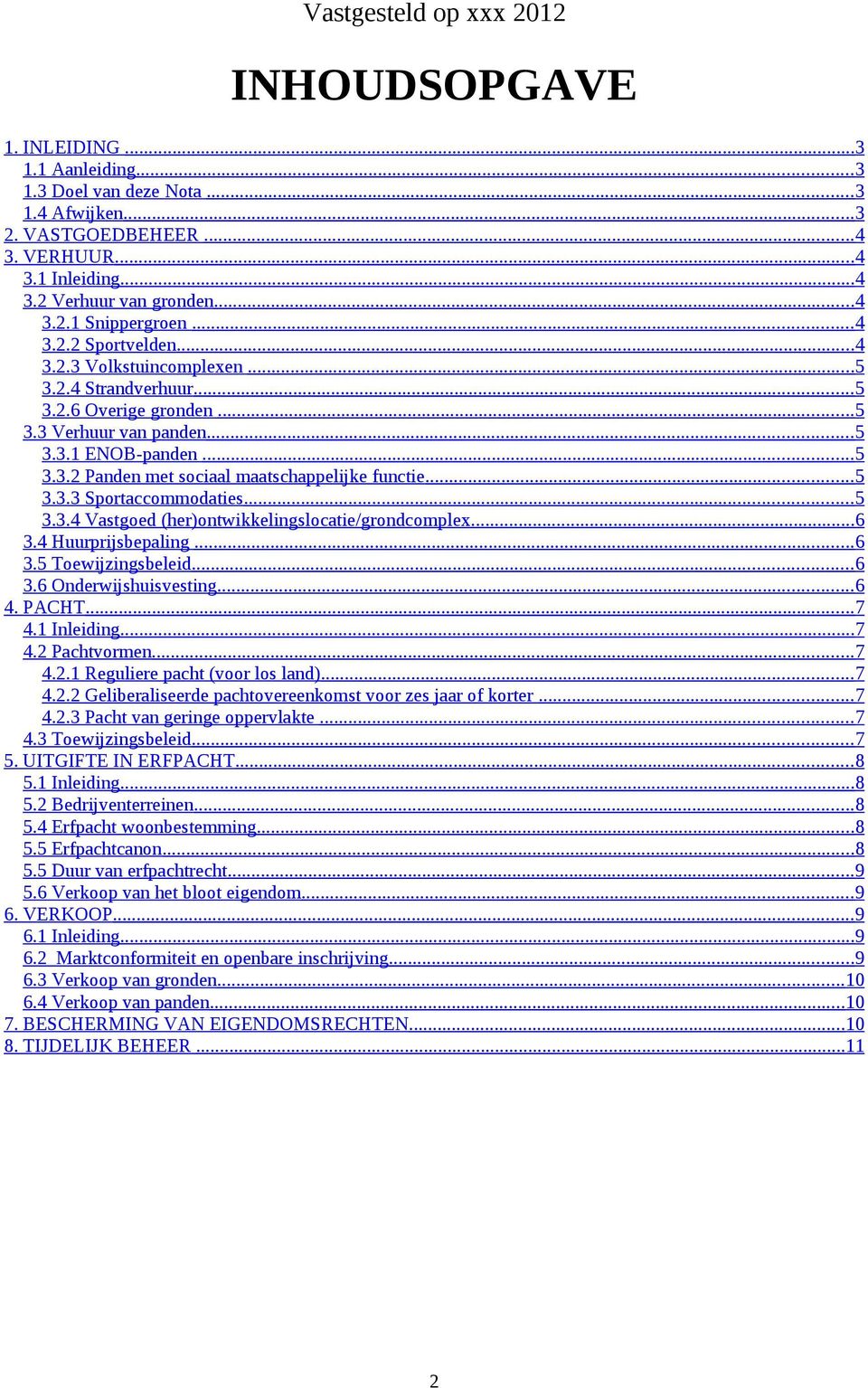 Vastgesteld op xxx 2012

INHOUDSOPGAVE

1. INLEIDING ...3
1.1 Aanleiding...3
1.3 Doel van deze Nota ...3
1.4 Afwijken...3
2. VASTGOEDBEHEER ...4
3. VERHUUR...4
3.1 Inleiding...4
3.2 Verhuur van gronden...4
3.2.1 Snippergroen ...4
3.2.2 Sportvelden...4
3.2.3 Volkstuincomplexen ...5
3.2.4 Strandverhuur...5
3.2.6 Overige gronden ...5
3.3 Verhuur van panden...5
3.3.1 ENOB-panden ...5
3.3.2 Panden met sociaal maatschappelijke functie...5
3.3.3 Sportaccommodaties...5
3.3.4 Vastgoed (her)ontwikkelingslocatie/grondcomplex...6
3.4 Huurprijsbepaling ...6
3.5 Toewijzingsbeleid...6
3.6 Onderwijshuisvesting...6
4. PACHT...7
4.1 Inleiding...7
4.2 Pachtvormen...7
4.2.1 Reguliere pacht (voor los land)...7
4.2.2 Geliberaliseerde pachtovereenkomst voor zes jaar of korter ...7
4.2.3 Pacht van geringe oppervlakte ...7
4.3 Toewijzingsbeleid...7
5. UITGIFTE IN ERFPACHT...8
5.1 Inleiding...8
5.2 Bedrijventerreinen...8
5.4 Erfpacht woonbestemming...8
5.5 Erfpachtcanon...8
5.5 Duur van erfpachtrecht...9
5.6 Verkoop van het bloot eigendom...9
6. VERKOOP...9
6.1 Inleiding...9
6.2 Marktconformiteit en openbare inschrijving...9
6.3 Verkoop van gronden...10
6.4 Verkoop van panden...10
7. BESCHERMING VAN EIGENDOMSRECHTEN...10
8. TIJDELIJK BEHEER ...11

2